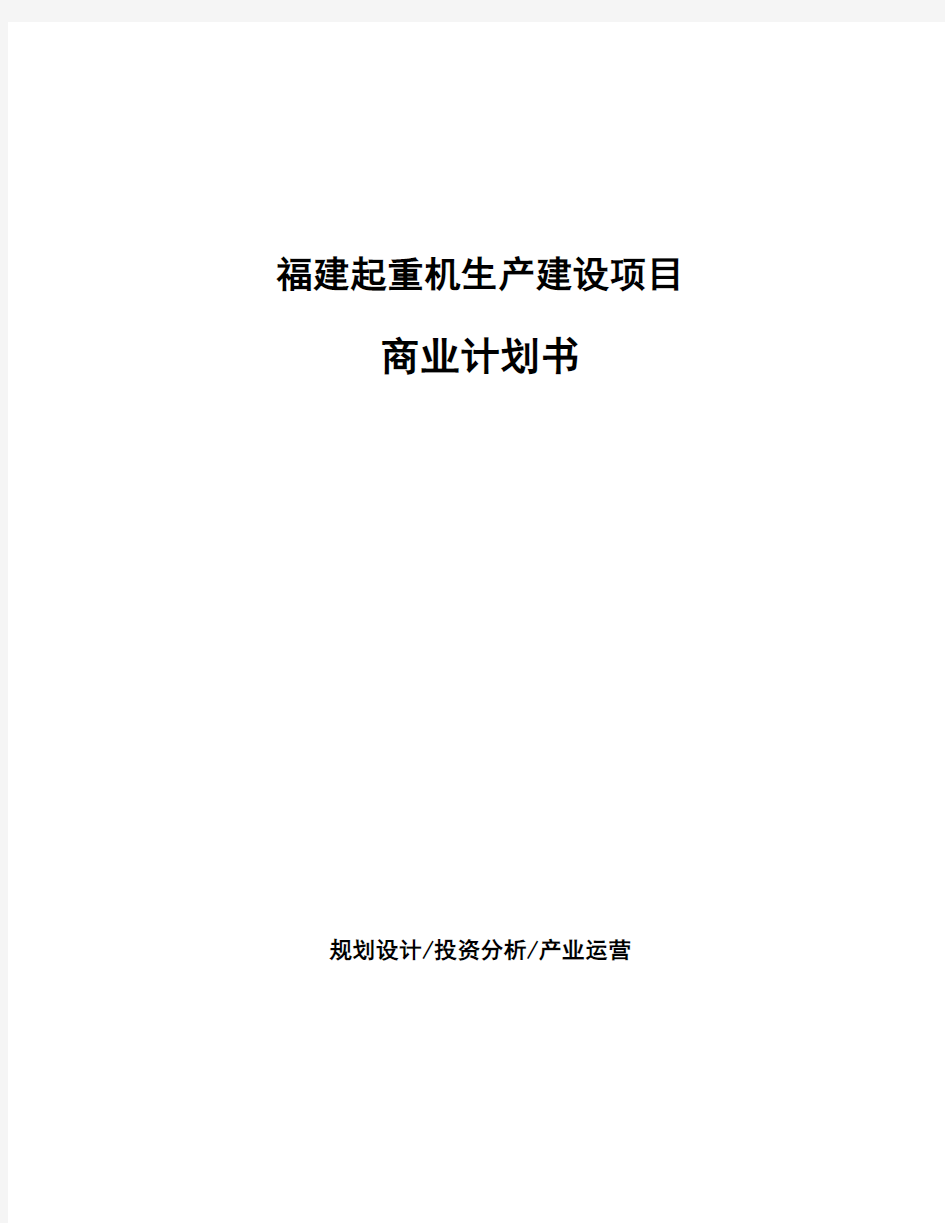 福建起重机生产建设项目

商业计划书

规划设计/投资分析/产业运营